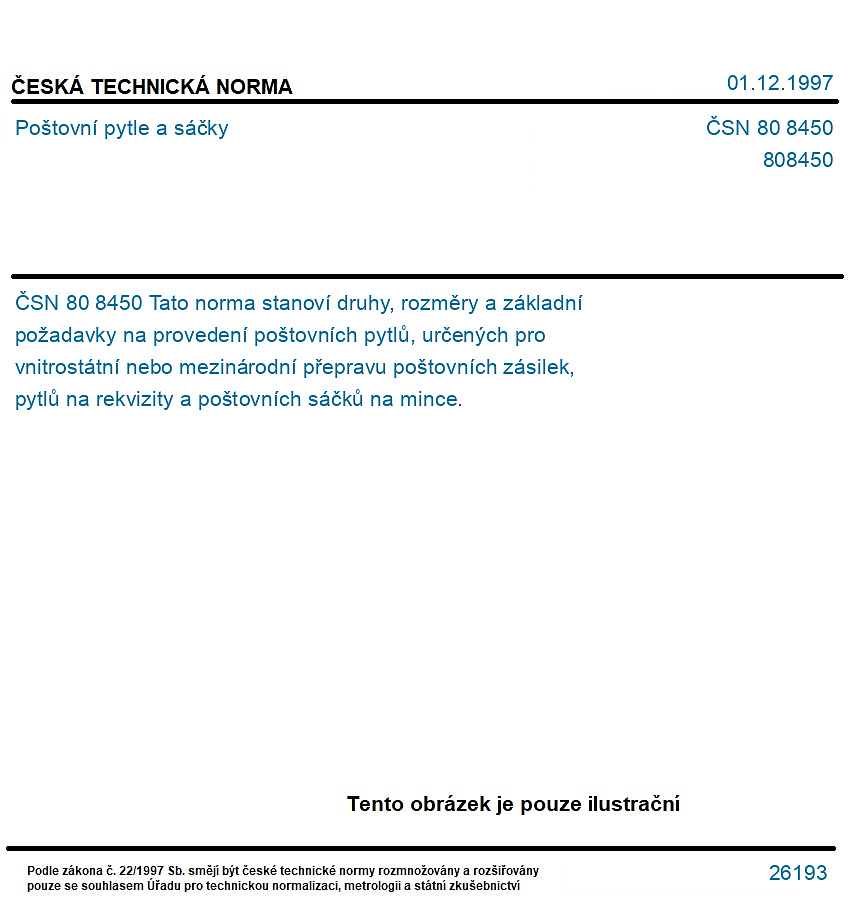 ČESKÁ TECHNICKÁ NORMA
01.12.1997

Poštovní pytle a sáčky
ČSN 80 8450
808450

ČSN 80 8450 Tato norma stanoví druhy, rozměry a základní požadavky na provedení poštovních pytlů, určených pro vnitrostátní nebo mezinárodní přepravu poštovních zásilek, pytlů na rekvizity a poštovních sáčků na mince.

Tento obrázek je pouze ilustrační

Podle zákona č. 22/1997 Sb. smějí být české technické normy rozmnožovány a rozšiřovány pouze se souhlasem Úřadu pro technickou normalizaci, metrologii a státní zkušebnictví

26193